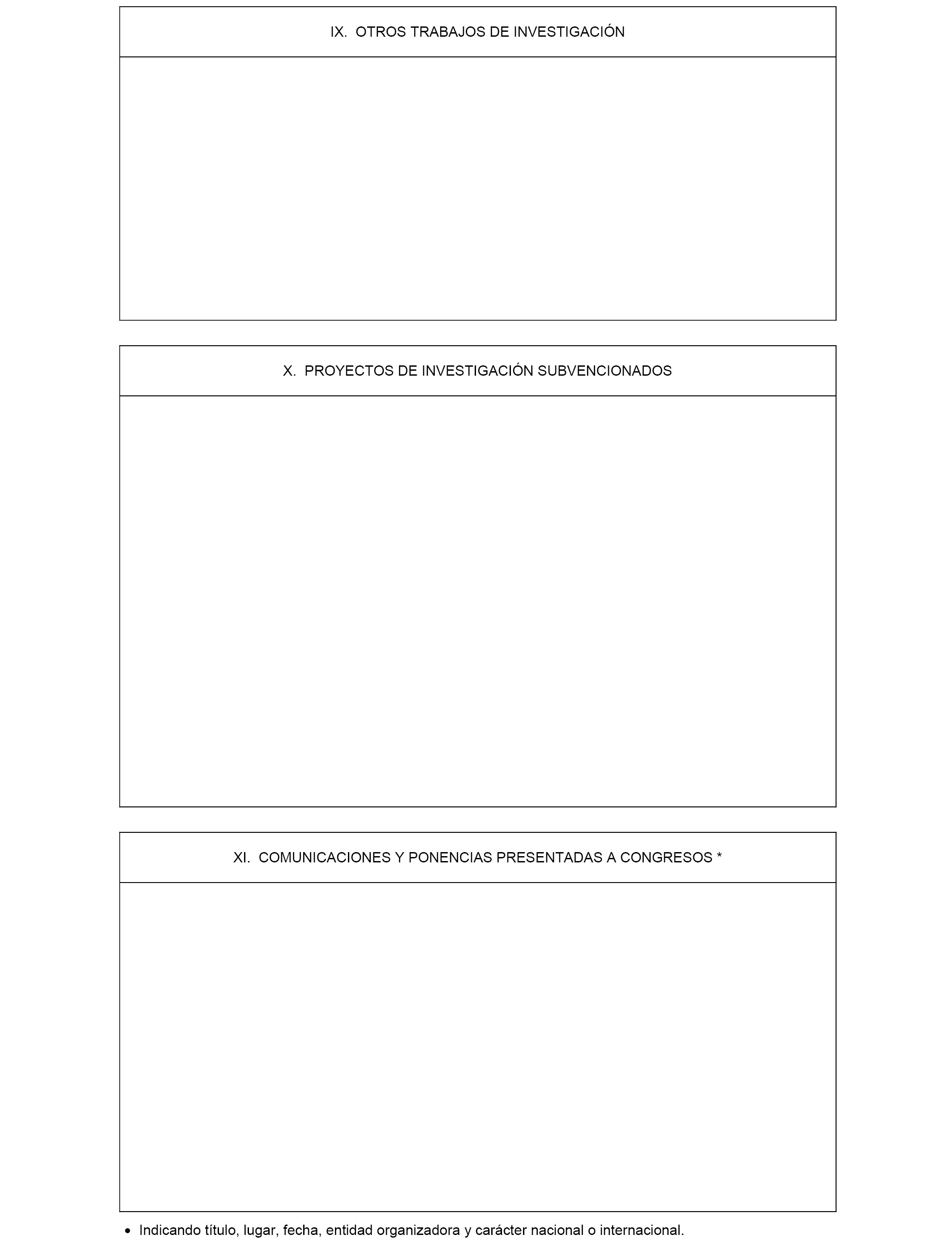 IX. OTROS TRABAJOS DE INVESTIGACIÓN

X. PROYECTOS DE INVESTIGACIÓN SUBVENCIONADOS

XI. COMUNICACIONES Y PONENCIAS PRESENTADAS A CONGRESOS *

• Indicando título, lugar, fecha, entidad organizadora y carácter nacional o internacional.